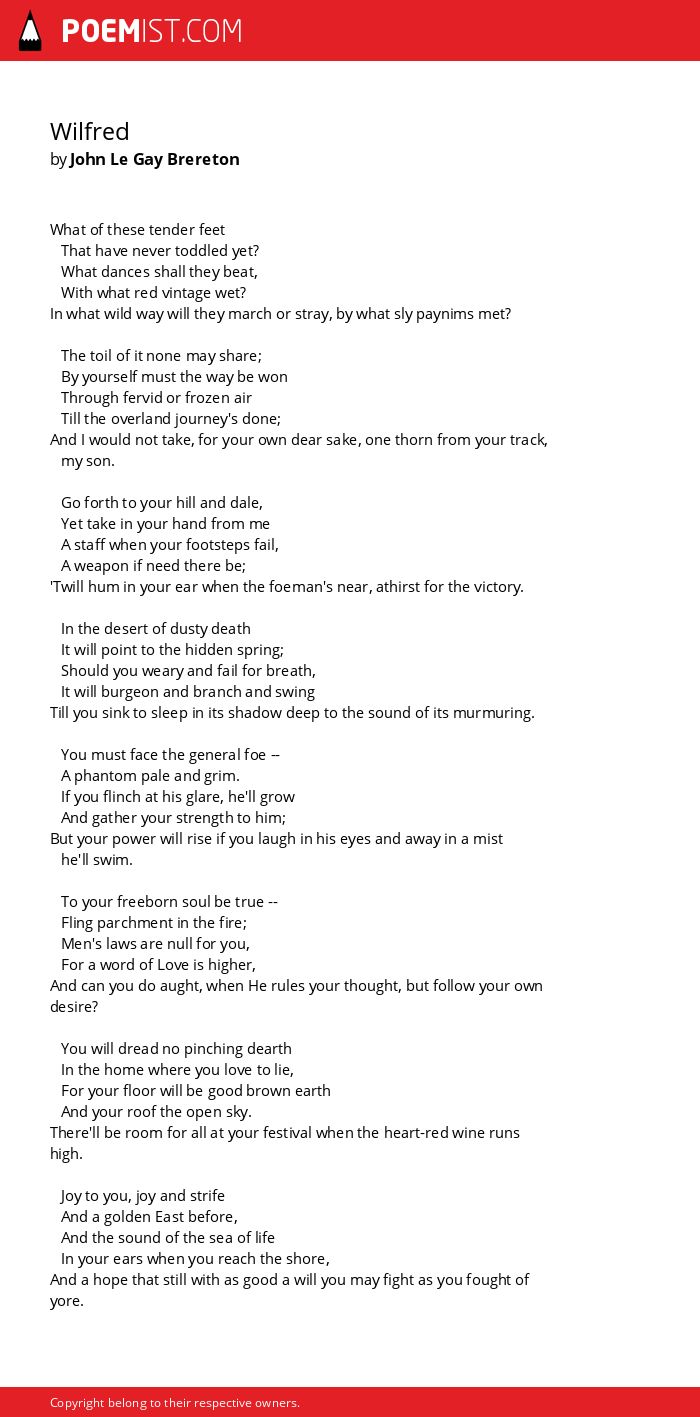 POEMIST.COM

Wilfred
by John Le Gay Brereton

What of these tender feet
That have never toddled yet?
What dances shall they beat,
With what red vintage wet?
In what wild way will they march or stray, by what sly paynims met?

The toil of it none may share;
By yourself must the way be won
Through fervid or frozen air
Till the overland journey's done;
And I would not take, for your own dear sake, one thorn from your track, my son.

Go forth to your hill and dale,
Yet take in your hand from me
A staff when your footsteps fail,
A weapon if need there be;
'Twill hum in your ear when the foeman's near, athirst for the victory.

In the desert of dusty death
It will point to the hidden spring;
Should you weary and fail for breath,
It will burgeon and branch and swing
Till you sink to sleep in its shadow deep to the sound of its murmuring.

You must face the general foe --
A phantom pale and grim.
If you flinch at his glare, he'll grow
And gather your strength to him;
But your power will rise if you laugh in his eyes and away in a mist he'll swim.

To your freeborn soul be true --
Fling parchment in the fire;
Men's laws are null for you,
For a word of Love is higher,
And can you do aught, when He rules your thought, but follow your own desire?

You will dread no pinching dearth
In the home where you love to lie,
For your floor will be good brown earth
And your roof the open sky.
There'll be room for all at your festival when the heart-red wine runs high.

Joy to you, joy and strife
And a golden East before,
And the sound of the sea of life
In your ears when you reach the shore,
And a hope that still with as good a will you may fight as you fought of yore.

Copyright belong to their respective owners.